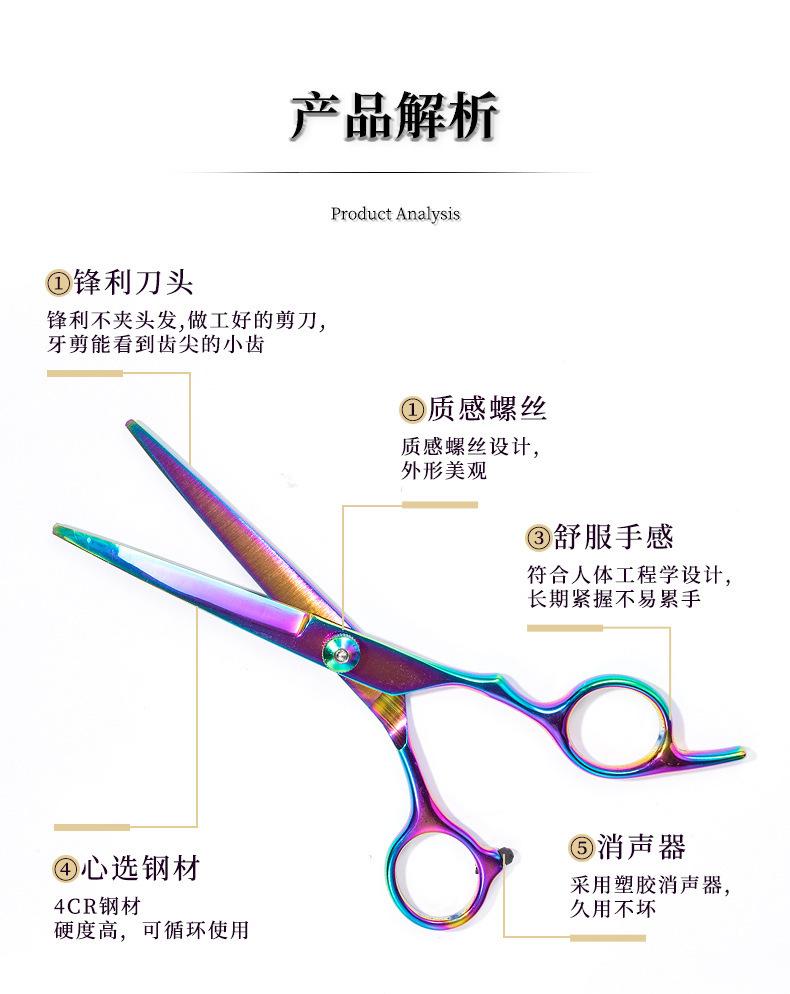 产品解析

Product Analysis

①锋利刀头
锋利不夹头发，做工好的剪刀，牙剪能看到齿尖的小齿

①质感螺丝
质感螺丝设计，外形美观

③舒服手感
符合人体工程学设计，长期紧握不易累手

④心选钢材
4CR钢材
硬度高，可循环使用

⑤消声器
采用塑胶消声器，久用不坏